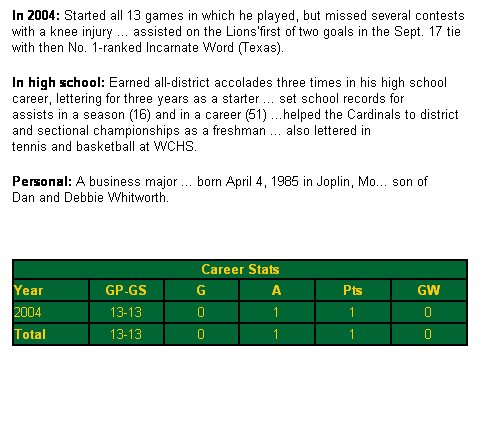 In 2004: Started all 13 games in which he played, but missed several contests with a knee injury ... assisted on the Lions'first of two goals in the Sept. 17 tie with then No. 1-ranked Incarnate Word (Texas).

In high school: Earned all-district accolades three times in his high school career, lettering for three years as a starter ... set school records for assists in a season (16) and in a career (51) ...helped the Cardinals to district and sectional championships as a freshman ... also lettered in tennis and basketball at WCHS.

Personal: A business major ... born April 4, 1985 in Joplin, Mo... son of Dan and Debbie Whitworth.

Career Stats

| Year | GP-GS | G | A | Pts | GW |
|---|---|---|---|---|---|
| 2004 | 13-13 | 0 | 1 | 1 | 0 |
| Total | 13-13 | 0 | 1 | 1 | 0 |